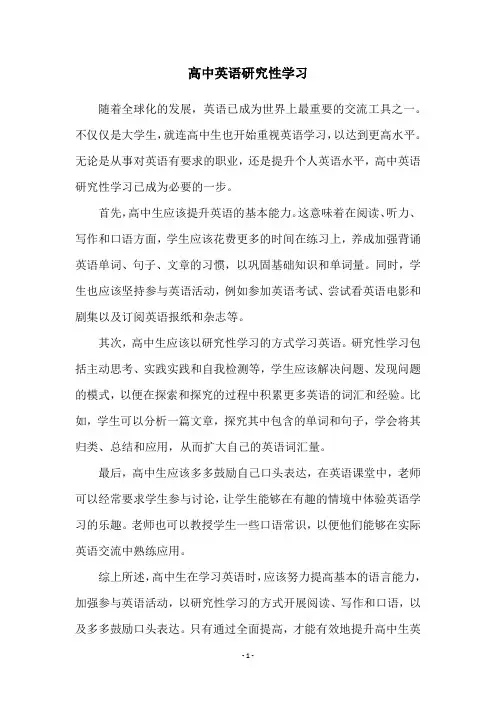 高中英语研究性学习

随着全球化的发展，英语已成为世界上最重要的交流工具之一。不仅仅是大学生，就连高中生也开始重视英语学习，以达到更高水平。无论是从事对英语有要求的职业，还是提升个人英语水平，高中英语研究性学习已成为必要的一步。

首先，高中生应该提升英语的基本能力。这意味着在阅读、听力、写作和口语方面，学生应该花费更多的时间在练习上，养成加强背诵英语单词、句子、文章的习惯，以巩固基础知识和单词量。同时，学生也应该坚持参与英语活动，例如参加英语考试、尝试看英语电影和剧集以及订阅英语报纸和杂志等。

其次，高中生应该以研究性学习的方式学习英语。研究性学习包括主动思考、实践实践和自我检测等，学生应该解决问题、发现问题的模式，以便在探索和探究的过程中积累更多英语的词汇和经验。比如，学生可以分析一篇文章，探究其中包含的单词和句子，学会将其归类、总结和应用，从而扩大自己的英语词汇量。

最后，高中生应该多多鼓励自己口头表达，在英语课堂中，老师可以经常要求学生参与讨论，让学生能够在有趣的情境中体验英语学习的乐趣。老师也可以教授学生一些口语常识，以便他们能够在实际英语交流中熟练应用。

综上所述，高中生在学习英语时，应该努力提高基本的语言能力，加强参与英语活动，以研究性学习的方式开展阅读、写作和口语，以及多多鼓励口头表达。只有通过全面提高，才能有效地提升高中生英

- 1 -